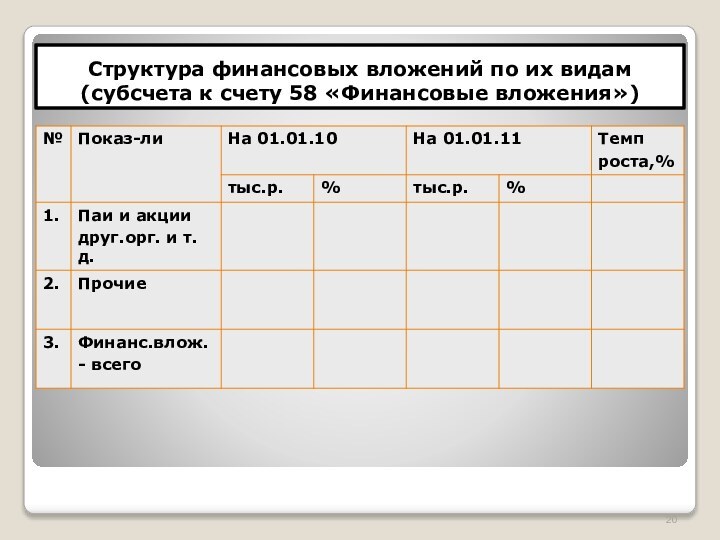 Структура финансовых вложений по их видам (субсчета к счету 58 «Финансовые вложения»)

| № | Показ-ли | На 01.01.10 | | На 01.01.11 | | Темп роста,% |
|---|---|---|---|---|---|---|
| | | тыс.р. | % | тыс.р. | % | |
| 1. | Паи и акции друг.орг. и т. д. | | | | | |
| 2. | Прочие | | | | | |
| 3. | Финанс.влож. - всего | | | | | |

20